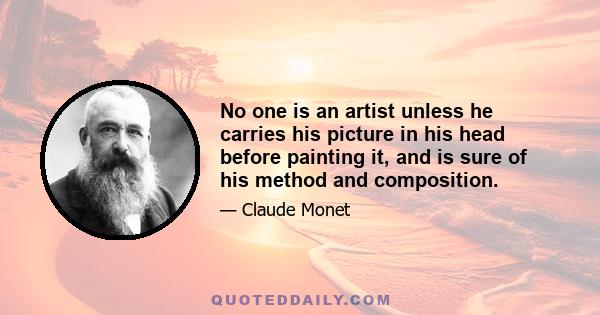 No one is an artist unless he carries his picture in his head before painting it, and is sure of his method and composition.

— Claude Monet

QUOTEDDAILY.COM